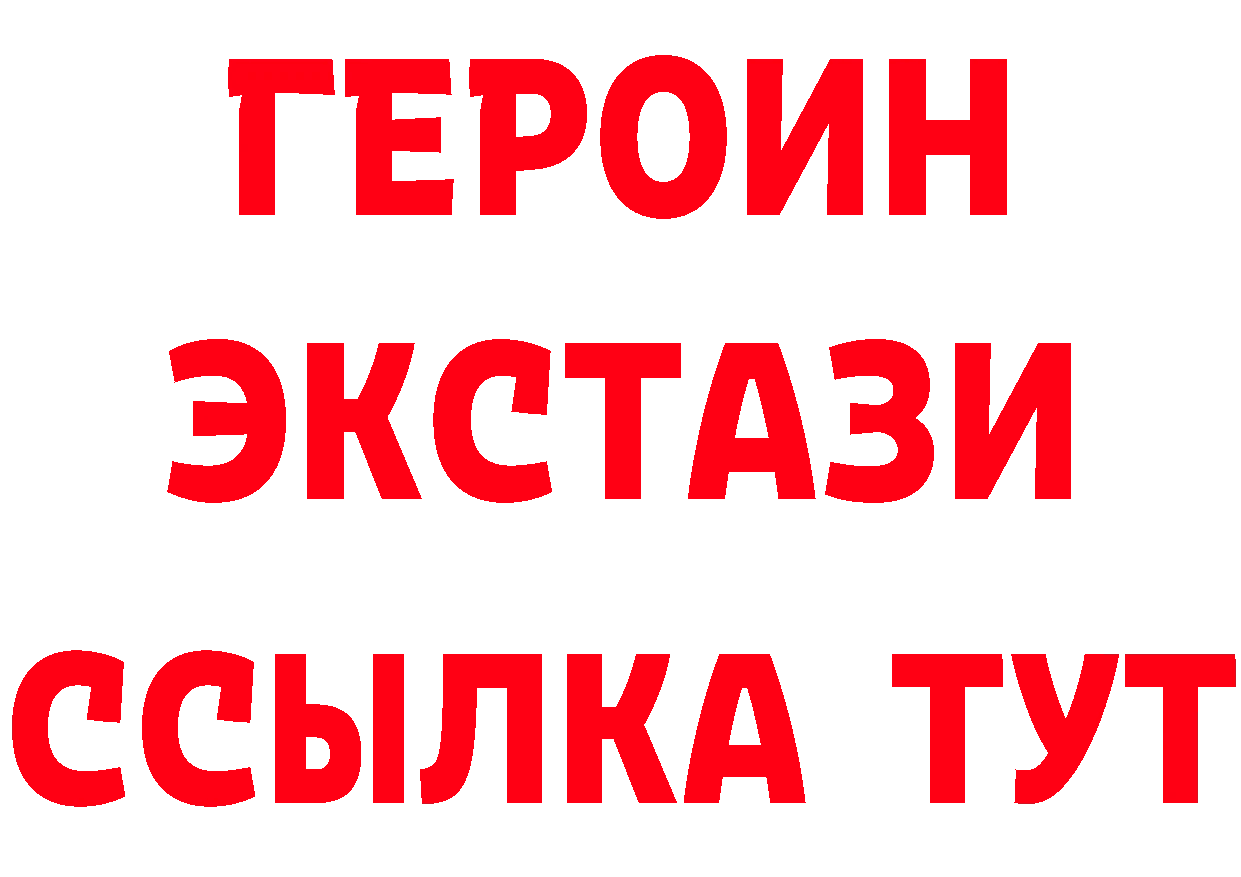 ГЕРОИН
ЭКСТАЗИ
ССЫЛКА ТУТ